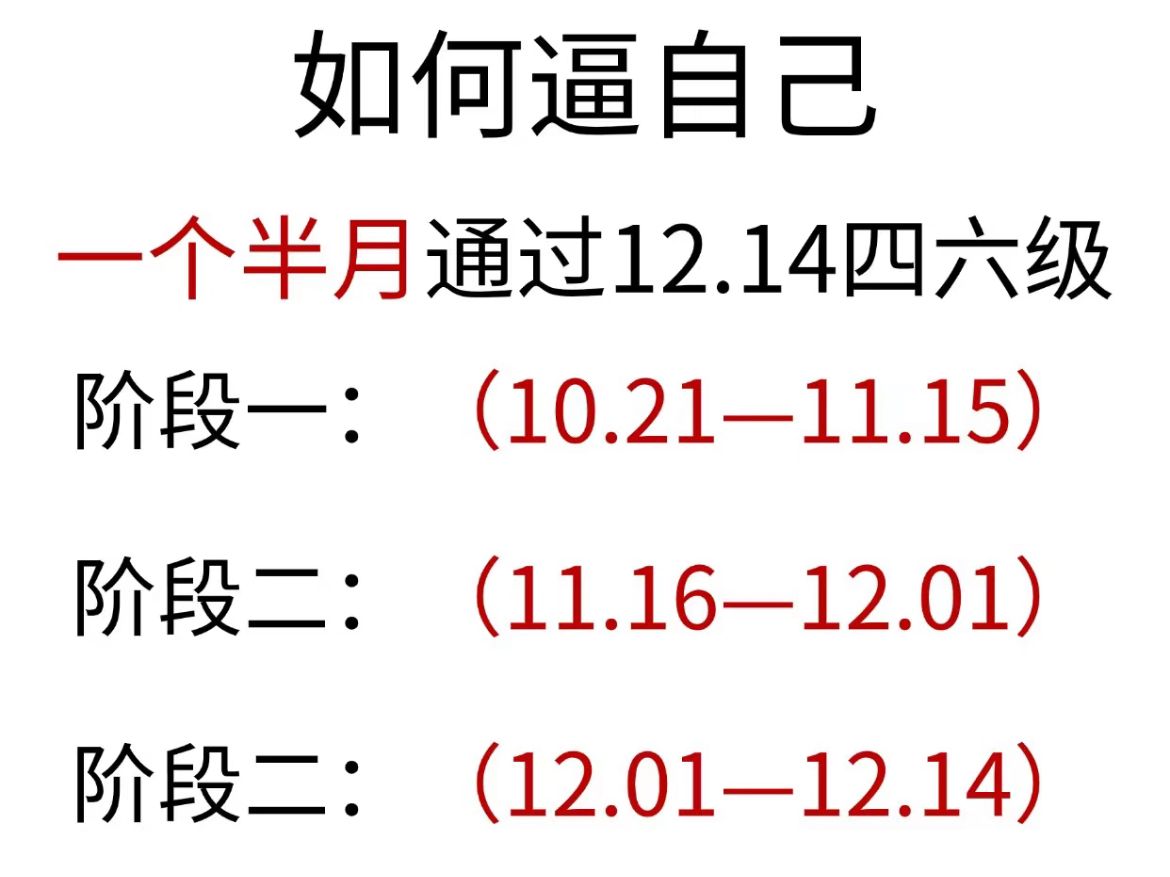 如何逼自己

一个半月通过12.14四六级

阶段一：（10.21—11.15）

阶段二：（11.16—12.01）

阶段二：（12.01—12.14）